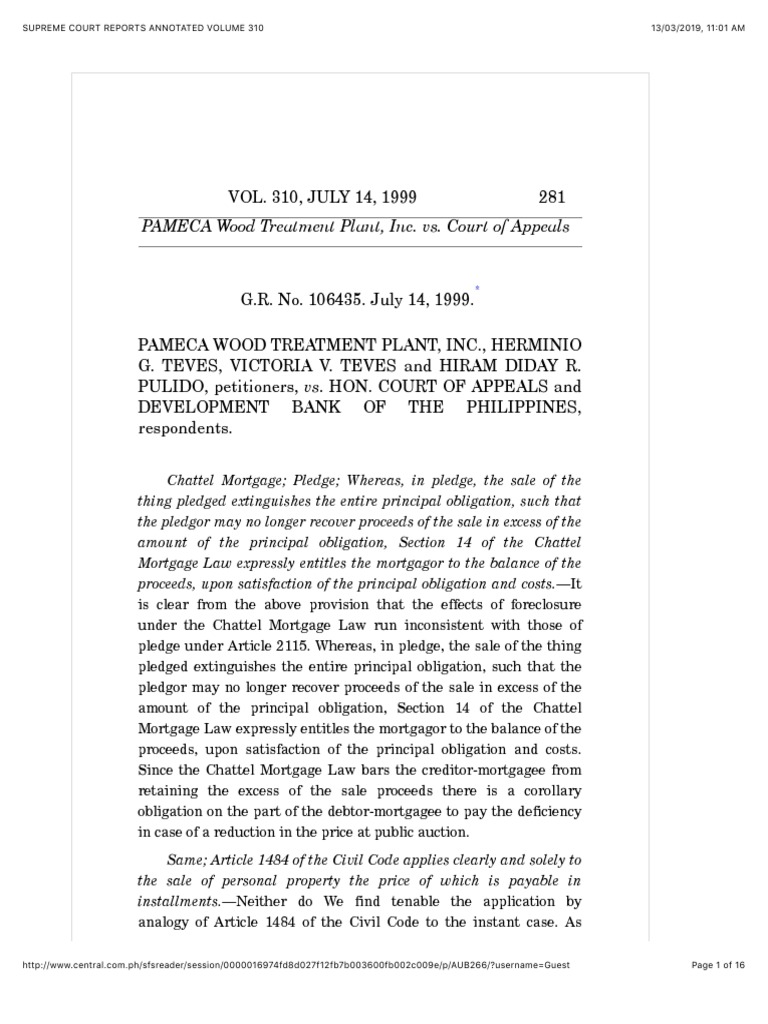 SUPREME COURT REPORTS ANNOTATED VOLUME 310

13/03/2019, 11:01 AM

VOL. 310, JULY 14, 1999 281

PAMECA Wood Treatment Plant, Inc. vs. Court of Appeals

G.R. No. 106435. July 14, 1999.*

PAMECA WOOD TREATMENT PLANT, INC., HERMINIO G. TEVES, VICTORIA V. TEVES and HIRAM DIDAY R. PULIDO, petitioners, vs. HON. COURT OF APPEALS and DEVELOPMENT BANK OF THE PHILIPPINES, respondents.

Chattel Mortgage; Pledge; Whereas, in pledge, the sale of the thing pledged extinguishes the entire principal obligation, such that the pledgor may no longer recover proceeds of the sale in excess of the amount of the principal obligation, Section 14 of the Chattel Mortgage Law expressly entitles the mortgagor to the balance of the proceeds, upon satisfaction of the principal obligation and costs.—It is clear from the above provision that the effects of foreclosure under the Chattel Mortgage Law run inconsistent with those of pledge under Article 2115. Whereas, in pledge, the sale of the thing pledged extinguishes the entire principal obligation, such that the pledgor may no longer recover proceeds of the sale in excess of the amount of the principal obligation, Section 14 of the Chattel Mortgage Law expressly entitles the mortgagor to the balance of the proceeds, upon satisfaction of the principal obligation and costs. Since the Chattel Mortgage Law bars the creditor-mortgagee from retaining the excess of the sale proceeds there is a corollary obligation on the part of the debtor-mortgagee to pay the deficiency in case of a reduction in the price at public auction.

Same; Article 1484 of the Civil Code applies clearly and solely to the sale of personal property the price of which is payable in installments.—Neither do We find tenable the application by analogy of Article 1484 of the Civil Code to the instant case. As

http://www.central.com.ph/sfsreader/session/0000016974fd8d027f12fb7b003600fb002c009e/p/AUB266/?username=Guest

Page 1 of 16